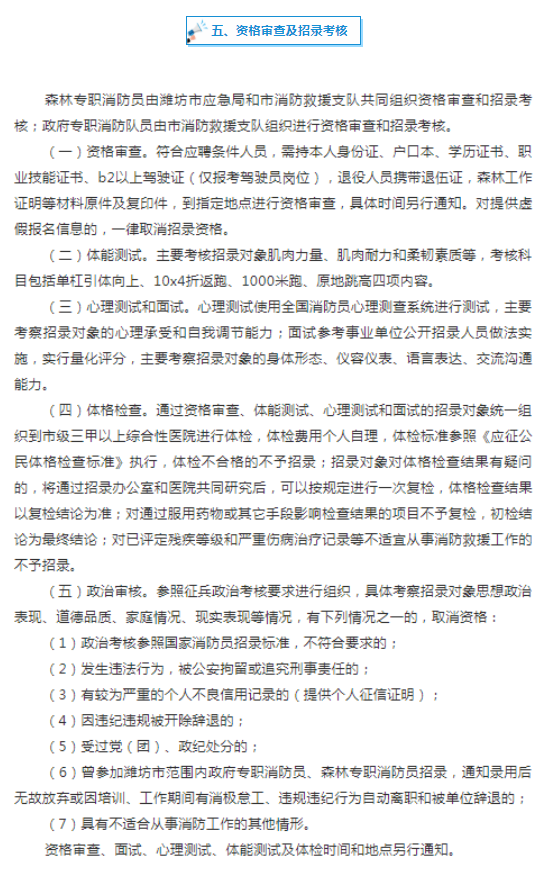 五、资格审查及招录考核

森林专职消防员由潍坊市应急局和市消防救援支队共同组织资格审查和招录考核；政府专职消防队员由市消防救援支队组织进行资格审查和招录考核。

（一）资格审查。符合应聘条件人员，需持本人身份证、户口本、学历证书、职业技能证书、b2以上驾驶证（仅报考驾驶员岗位），退役人员携带退伍证，森林工作证明等材料原件及复印件，到指定地点进行资格审查，具体时间另行通知。对提供虚假报名信息的，一律取消招录资格。

（二）体能测试。主要考核招录对象肌肉力量、肌肉耐力和柔韧素质等，考核科目包括单杠引体向上、10x4折返跑、1000米跑、原地跳高四项内容。

（三）心理测试和面试。心理测试使用全国消防员心理测查系统进行测试，主要考察招录对象的心理承受和自我调节能力；面试参考事业单位公开招录人员做法实施，实行量化评分，主要考察招录对象的身体形态、仪容仪表、语言表达、交流沟通能力。

（四）体格检查。通过资格审查、体能测试、心理测试和面试的招录对象统一组织到市级三甲以上综合性医院进行体检，体检费用个人自理，体检标准参照《应征公民体格检查标准》执行，体检不合格的不予招录；招录对象对体格检查结果有疑问的，将通过招录办公室和医院共同研究后，可以按规定进行一次复检，体格检查结果以复检结论为准；对通过服用药物或其它手段影响检查结果的项目不予复检，初检结论为最终结论；对已评定残疾等级和严重伤病治疗记录等不适宜从事消防救援工作的不予招录。

（五）政治审核。参照征兵政治考核要求进行组织，具体考察招录对象思想政治表现、道德品质、家庭情况、现实表现等情况，有下列情况之一的，取消资格：

（1）政治考核参照国家消防员招录标准，不符合要求的；

（2）发生违法行为，被公安拘留或追究刑事责任的；

（3）有较为严重的个人不良信用记录的（提供个人征信证明）；

（4）因违纪违规被开除辞退的；

（5）受过党（团）、政纪处分的；

（6）曾参加潍坊市范围内政府专职消防员、森林专职消防员招录，通知录用后无故放弃或因培训、工作期间有消极怠工、违规违纪行为自动离职和被单位辞退的；

（7）具有不适合从事消防工作的其他情形。

资格审查、面试、心理测试、体能测试及体检时间和地点另行通知。